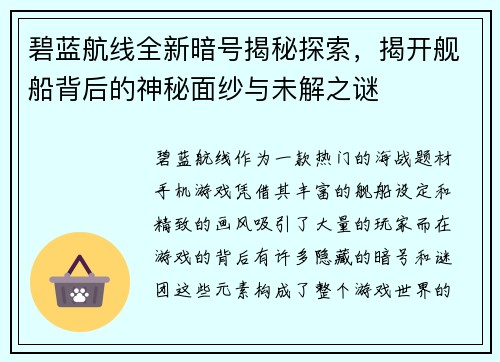 碧蓝航线全新暗号揭秘探索，揭开舰船背后的神秘面纱与未解之谜

碧蓝航线作为一款热门的海战题材手机游戏凭借其丰富的舰船设定和精致的画风吸引了大量的玩家而在游戏的背后有许多隐藏的暗号和谜团这些元素构成了整个游戏世界的